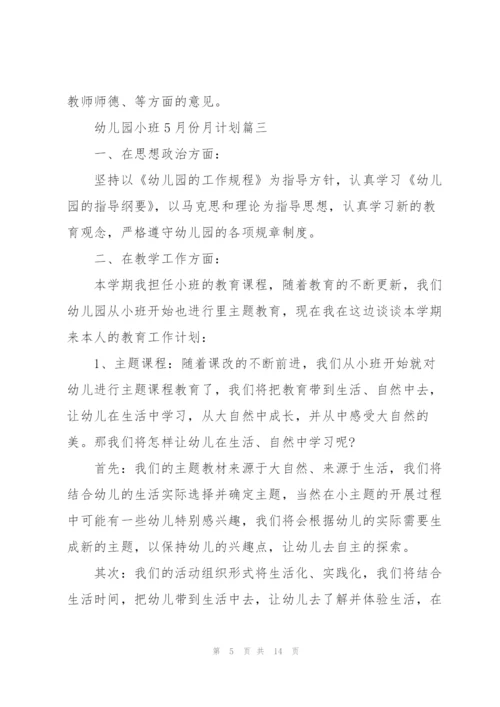 教师师德、等方面的意见。

幼儿园小班5月份月计划篇三

一、在思想政治方面：

坚持以《幼儿园的工作规程》为指导方针，认真学习《幼儿园的指导纲要》，以马克思和理论为指导思想，认真学习新的教育观念，严格遵守幼儿园的各项规章制度。

二、在教学工作方面：

本学期我担任小班的教育课程，随着教育的不断更新，我们幼儿园从小班开始也进行里主题教育，现在我在这边谈谈本学期来本人的教育工作计划：

1、主题课程：随着课改的不断前进，我们从小班开始就对幼儿进行主题课程教育了，我们将把教育带到生活、自然中去，让幼儿在生活中学习，从大自然中成长，并从中感受大自然的美。那我们将怎样让幼儿在生活、自然中学习呢？

首先：我们的主题教材来源于大自然、来源于生活，我们将结合幼儿的生活实际选择并确定主题，当然在小主题的开展过程中可能有一些幼儿特别感兴趣，我们将会根据幼儿的实际需要生成新的主题，以保持幼儿的兴趣点，让幼儿去自主的探索。

其次：我们的活动组织形式将生活化、实践化，我们将结合生活时间，把幼儿带到生活中去，让幼儿去了解并体验生活，在

第 5 页 共 14 页